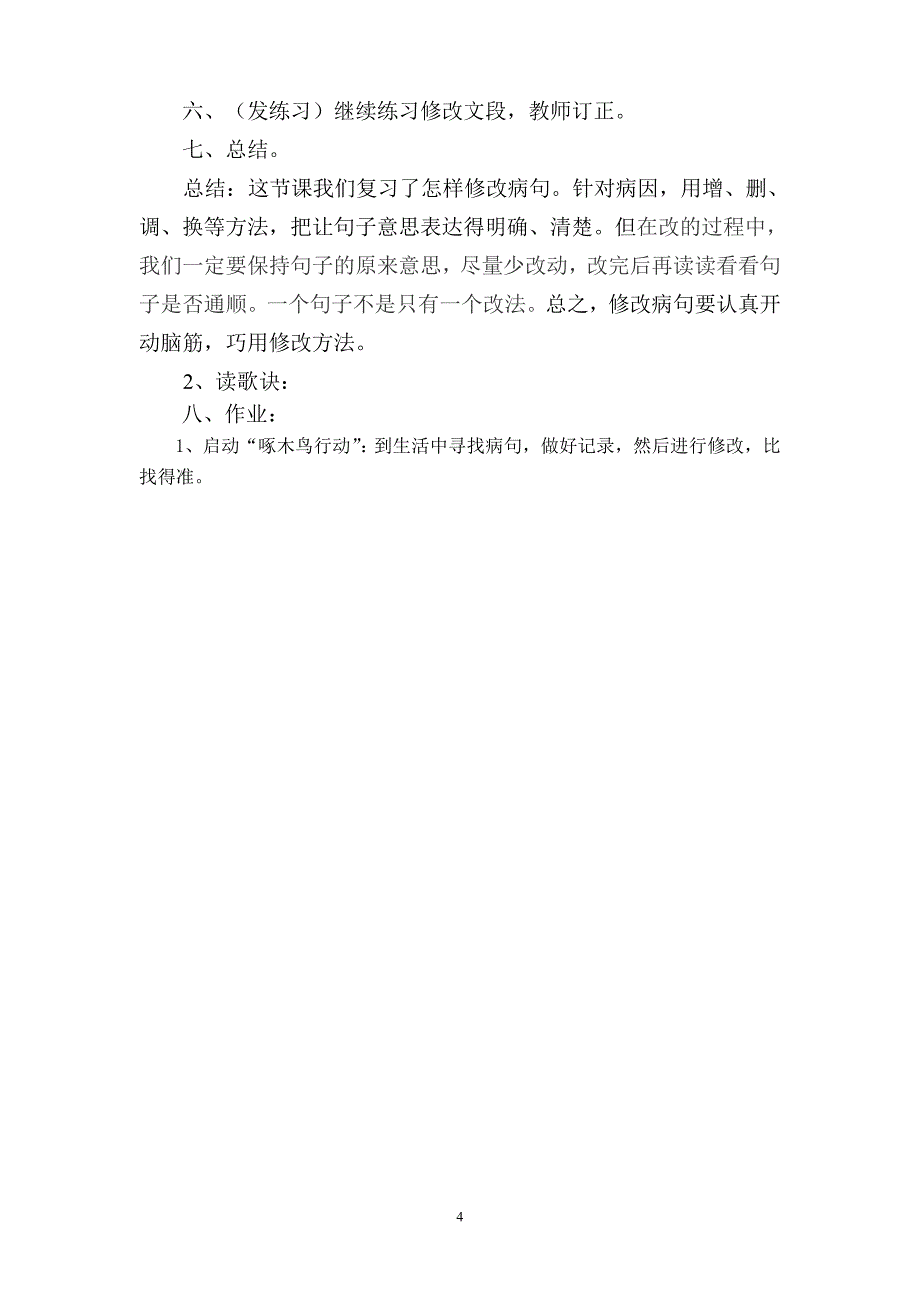 六、（发练习）继续练习修改文段，教师订正。

七、总结。

总结：这节课我们复习了怎样修改病句。针对病因，用增、删、调、换等方法，把让句子意思表达得明确、清楚。但在改的过程中，我们一定要保持句子的原来意思，尽量少改动，改完后再读读看看句子是否通顺。一个句子不是只有一个改法。总之，修改病句要认真开动脑筋，巧用修改方法。

2、读歌诀：

八、作业：

1、启动“啄木鸟行动”：到生活中寻找病句，做好记录，然后进行修改，比找得准。

4